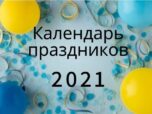 Календарь праздников

2021